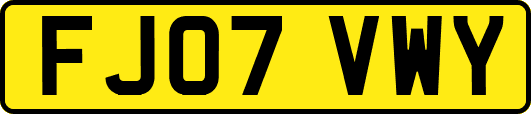 FJ07 VWY